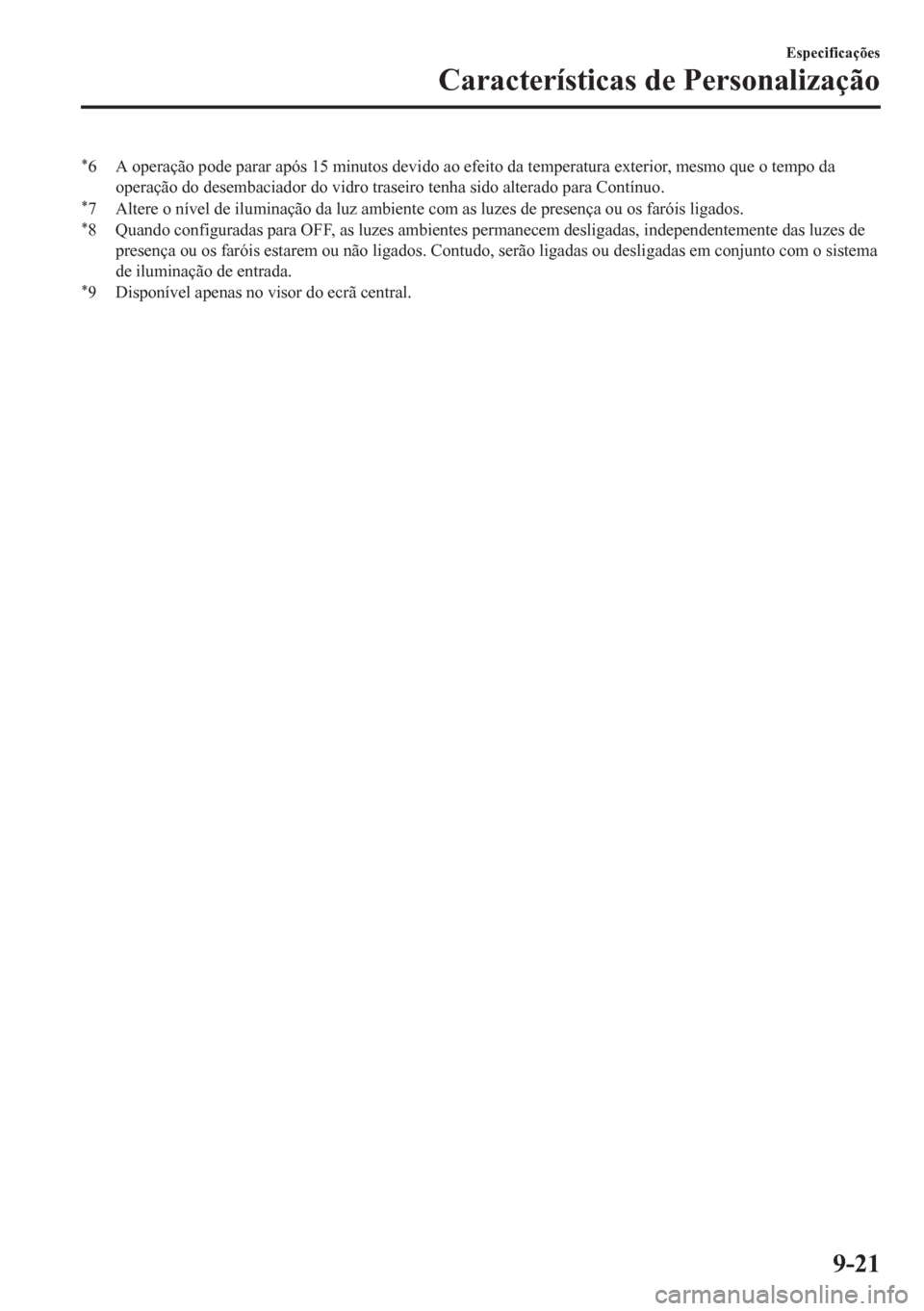 Especificações

Características de Personalização

*6 A operação pode parar após 15 minutos devido ao efeito da temperatura exterior, mesmo que o tempo da operação do desembaciador do vidro traseiro tenha sido alterado para Contínuo.

*7 Altere o nível de iluminação da luz ambiente com as luzes de presença ou os faróis ligados.

*8 Quando configuradas para OFF, as luzes ambientes permanecem desligadas, independentemente das luzes de presença ou os faróis estarem ou não ligados. Contudo, serão ligadas ou desligadas em conjunto com o sistema de iluminação de entrada.

*9 Disponível apenas no visor do ecrã central.

9-21

carmanualsonline.info